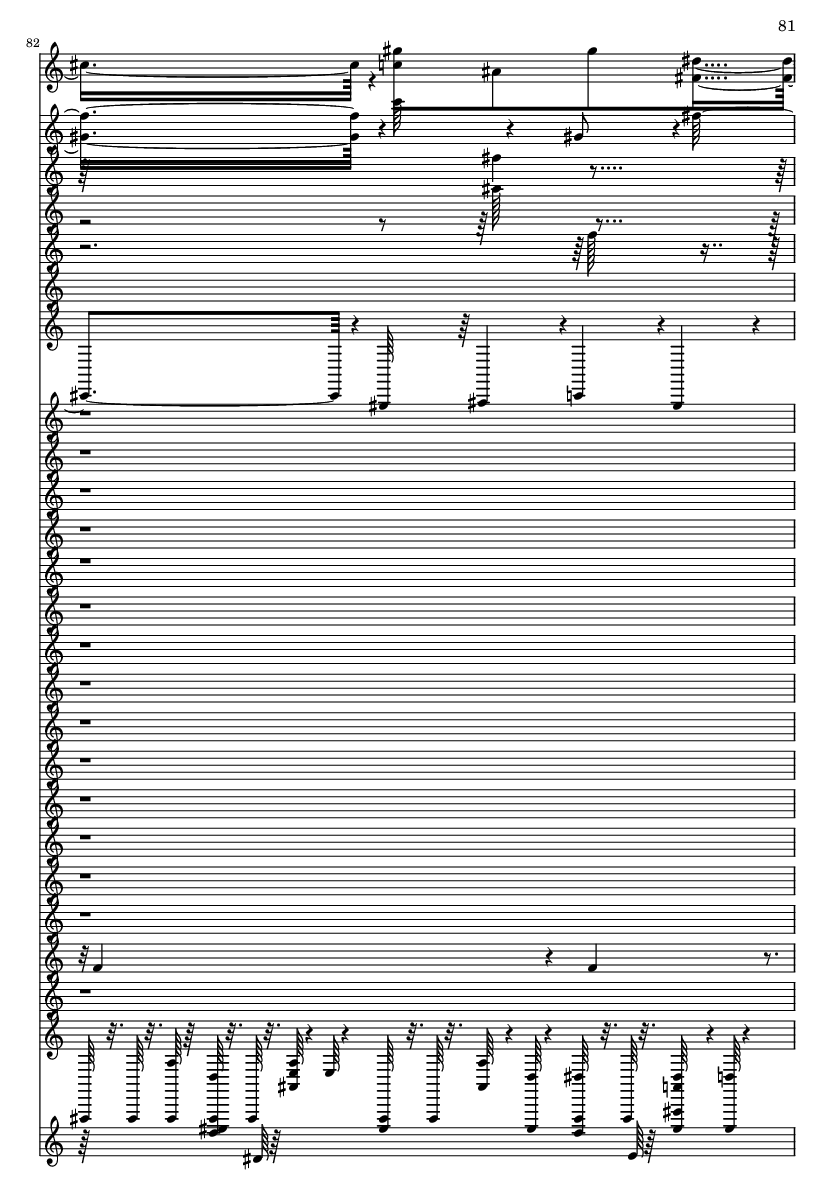 81

82